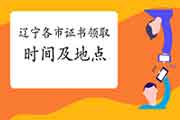 辽宁各市证书领取
时间及地点